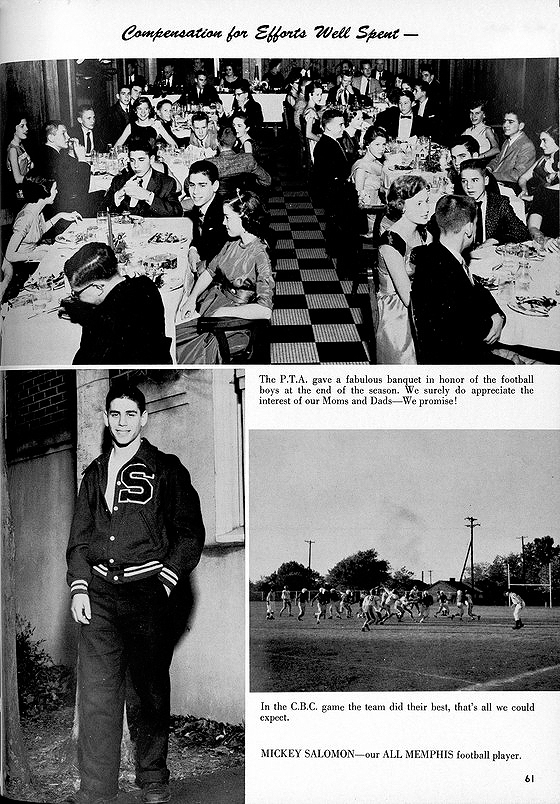 Compensation for Efforts Well Spent —

The P.T.A. gave a fabulous banquet in honor of the football boys at the end of the season. We surely do appreciate the interest of our Moms and Dads—We promise!

S

In the C.B.C. game the team did their best, that's all we could expect.

MICKEY SALOMON—our ALL MEMPHIS football player.

61